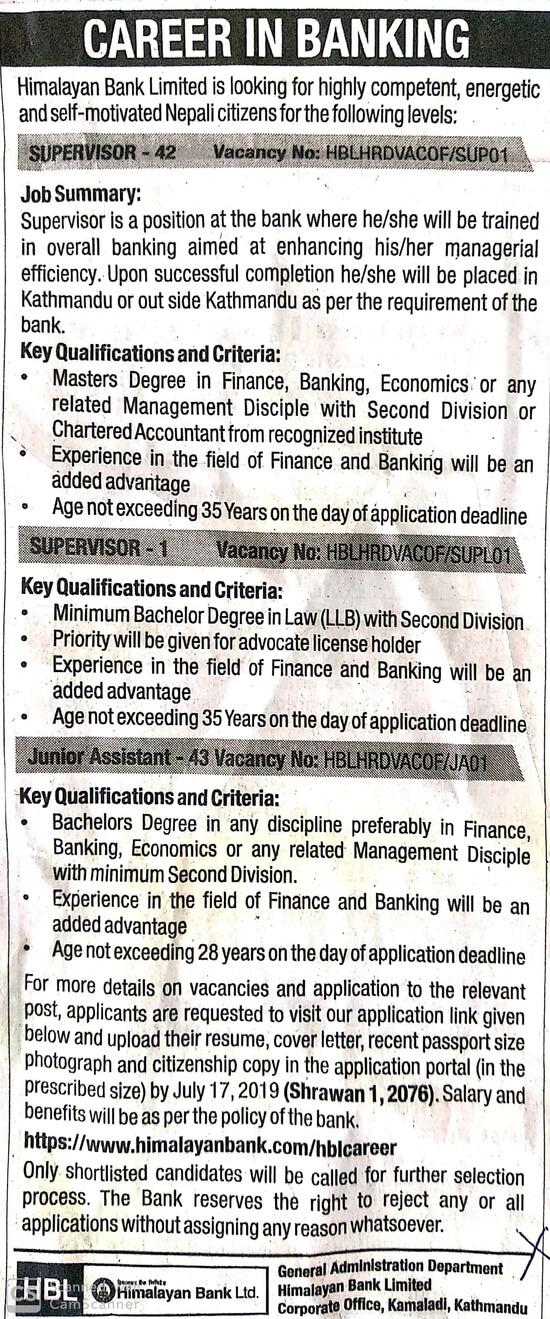 CAREER IN BANKING

Himalayan Bank Limited is looking for highly competent, energetic and self-motivated Nepali citizens for the following levels:

SUPERVISOR - 42 Vacancy No: HBLHRDVACOF/SUP01

Job Summary:
Supervisor is a position at the bank where he/she will be trained in overall banking aimed at enhancing his/her managerial efficiency. Upon successful completion he/she will be placed in Kathmandu or out side Kathmandu as per the requirement of the bank.

Key Qualifications and Criteria:
• Masters Degree in Finance, Banking, Economics or any related Management Disciple with Second Division or Chartered Accountant from recognized institute
• Experience in the field of Finance and Banking will be an added advantage
• Age not exceeding 35 Years on the day of application deadline

SUPERVISOR - 1 Vacancy No: HBLHRDVACOF/SUPL01

Key Qualifications and Criteria:
• Minimum Bachelor Degree in Law (LLB) with Second Division
• Priority will be given for advocate license holder
• Experience in the field of Finance and Banking will be an added advantage
• Age not exceeding 35 Years on the day of application deadline

Junior Assistant - 43 Vacancy No: HBLHRDVACOF/JA01

Key Qualifications and Criteria:
• Bachelors Degree in any discipline preferably in Finance, Banking, Economics or any related Management Disciple with minimum Second Division.
• Experience in the field of Finance and Banking will be an added advantage
• Age not exceeding 28 years on the day of application deadline

For more details on vacancies and application to the relevant post, applicants are requested to visit our application link given below and upload their resume, cover letter, recent passport size photograph and citizenship copy in the application portal (in the prescribed size) by July 17, 2019 (Shrawan 1, 2076). Salary and benefits will be as per the policy of the bank.

https://www.himalayanbank.com/hblcareer

Only shortlisted candidates will be called for further selection process. The Bank reserves the right to reject any or all applications without assigning any reason whatsoever.

HBL Himalayan Bank Ltd.

General Administration Department
Himalayan Bank Limited
Corporate Office, Kamaladi, Kathmandu

CamScanner